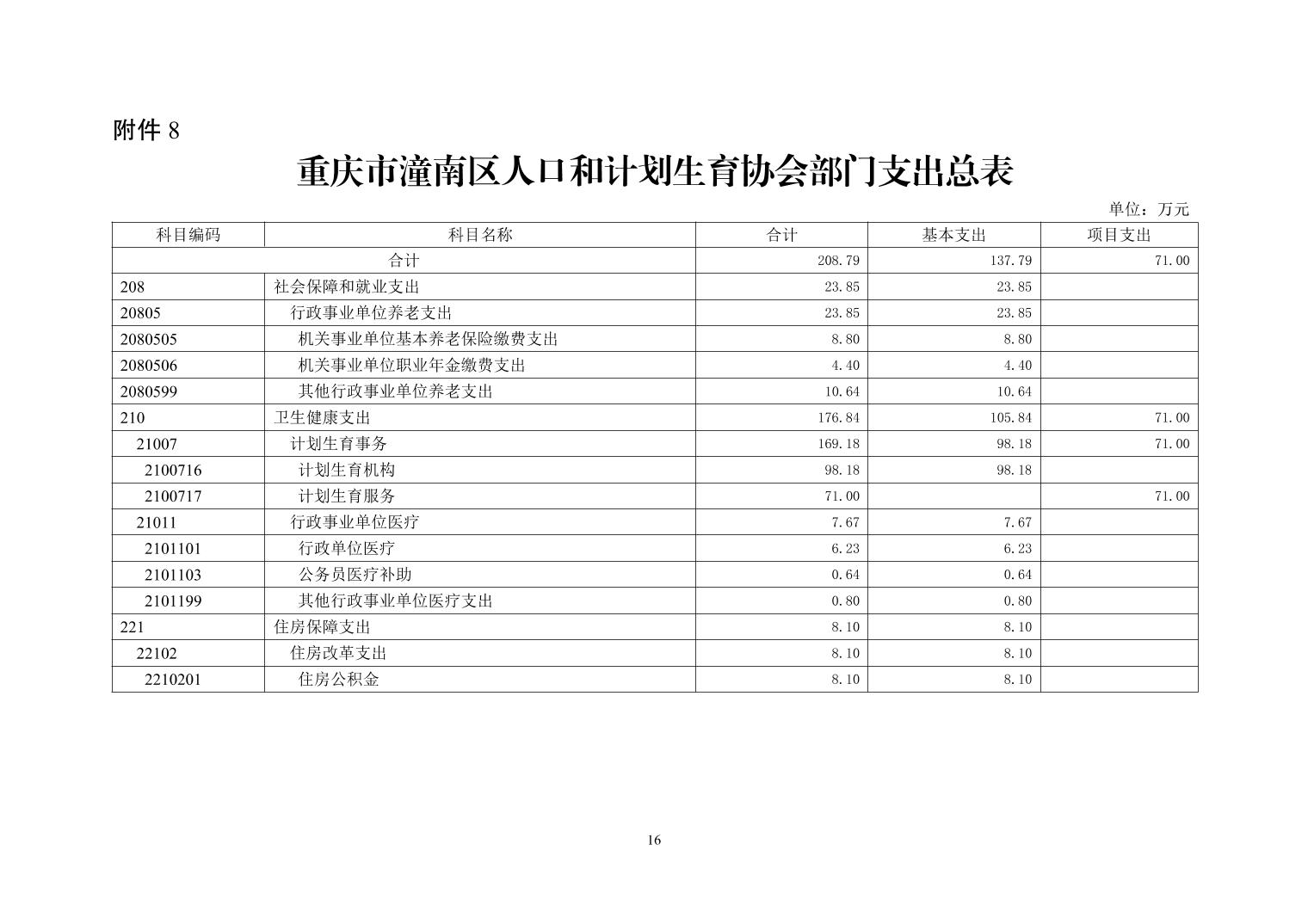 附件 8

重庆市潼南区人口和计划生育协会部门支出总表

单位：万元

| 科目编码 | 科目名称 | 合计 | 基本支出 | 项目支出 |
|---|---|---|---|---|
| 合计 | | 208.79 | 137.79 | 71.00 |
| 208 | 社会保障和就业支出 | 23.85 | 23.85 | |
| 20805 | 行政事业单位养老支出 | 23.85 | 23.85 | |
| 2080505 | 机关事业单位基本养老保险缴费支出 | 8.80 | 8.80 | |
| 2080506 | 机关事业单位职业年金缴费支出 | 4.40 | 4.40 | |
| 2080599 | 其他行政事业单位养老支出 | 10.64 | 10.64 | |
| 210 | 卫生健康支出 | 176.84 | 105.84 | 71.00 |
| 21007 | 计划生育事务 | 169.18 | 98.18 | 71.00 |
| 2100716 | 计划生育机构 | 98.18 | 98.18 | |
| 2100717 | 计划生育服务 | 71.00 | | 71.00 |
| 21011 | 行政事业单位医疗 | 7.67 | 7.67 | |
| 2101101 | 行政单位医疗 | 6.23 | 6.23 | |
| 2101103 | 公务员医疗补助 | 0.64 | 0.64 | |
| 2101199 | 其他行政事业单位医疗支出 | 0.80 | 0.80 | |
| 221 | 住房保障支出 | 8.10 | 8.10 | |
| 22102 | 住房改革支出 | 8.10 | 8.10 | |
| 2210201 | 住房公积金 | 8.10 | 8.10 | |

16